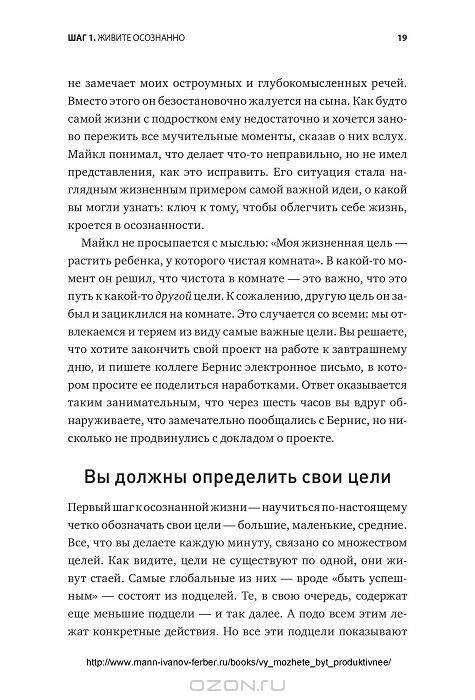 ШАГ 1. ЖИВИТЕ ОСОЗНАННО 19

не замечает моих остроумных и глубокомысленных речей. Вместо этого он безостановочно жалуется на сына. Как будто самой жизни с подростком ему недостаточно и хочется заново пережить все мучительные моменты, сказав о них вслух. Майкл понимал, что делает что-то неправильно, но не имел представления, как это исправить. Его ситуация стала наглядным жизненным примером самой важной идеи, о какой вы могли узнать: ключ к тому, чтобы облегчить себе жизнь, кроется в осознанности.

Майкл не просыпается с мыслью: «Моя жизненная цель — растить ребенка, у которого чистая комната». В какой-то момент он решил, что чистота в комнате — это важно, что это путь к какой-то другой цели. К сожалению, другую цель он забыл и зациклился на комнате. Это случается со всеми: мы отвлекаемся и теряем из виду самые важные цели. Вы решаете, что хотите закончить свой проект на работе к завтрашнему дню, и пишете коллеге Бернис электронное письмо, в котором просите ее поделиться наработками. Ответ оказывается таким занимательным, что через шесть часов вы вдруг обнаруживаете, что замечательно пообщались с Бернис, но нисколько не продвинулись с докладом о проекте.

Вы должны определить свои цели

Первый шаг к осознанной жизни — научиться по-настоящему четко обозначать свои цели — большие, маленькие, средние. Все, что вы делаете каждую минуту, связано со множеством целей. Как видите, цели не существуют по одной, они живут стаей. Самые глобальные из них — вроде «быть успешным» — состоят из подцелей. Те, в свою очередь, содержат еще меньшие подцели — и так далее. А подо всем этим лежат конкретные действия. Но все эти подцели показывают

http://www.mann-ivanov-ferber.ru/books/vy_mozhete_byt_produktivnee/

OZON.ru